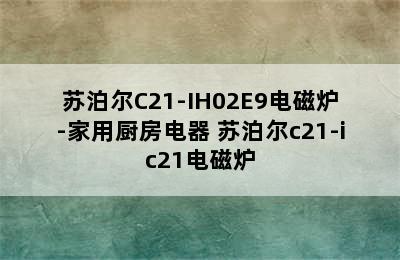 苏泊尔C21-IH02E9电磁炉-家用厨房电器 苏泊尔c21-ic21电磁炉